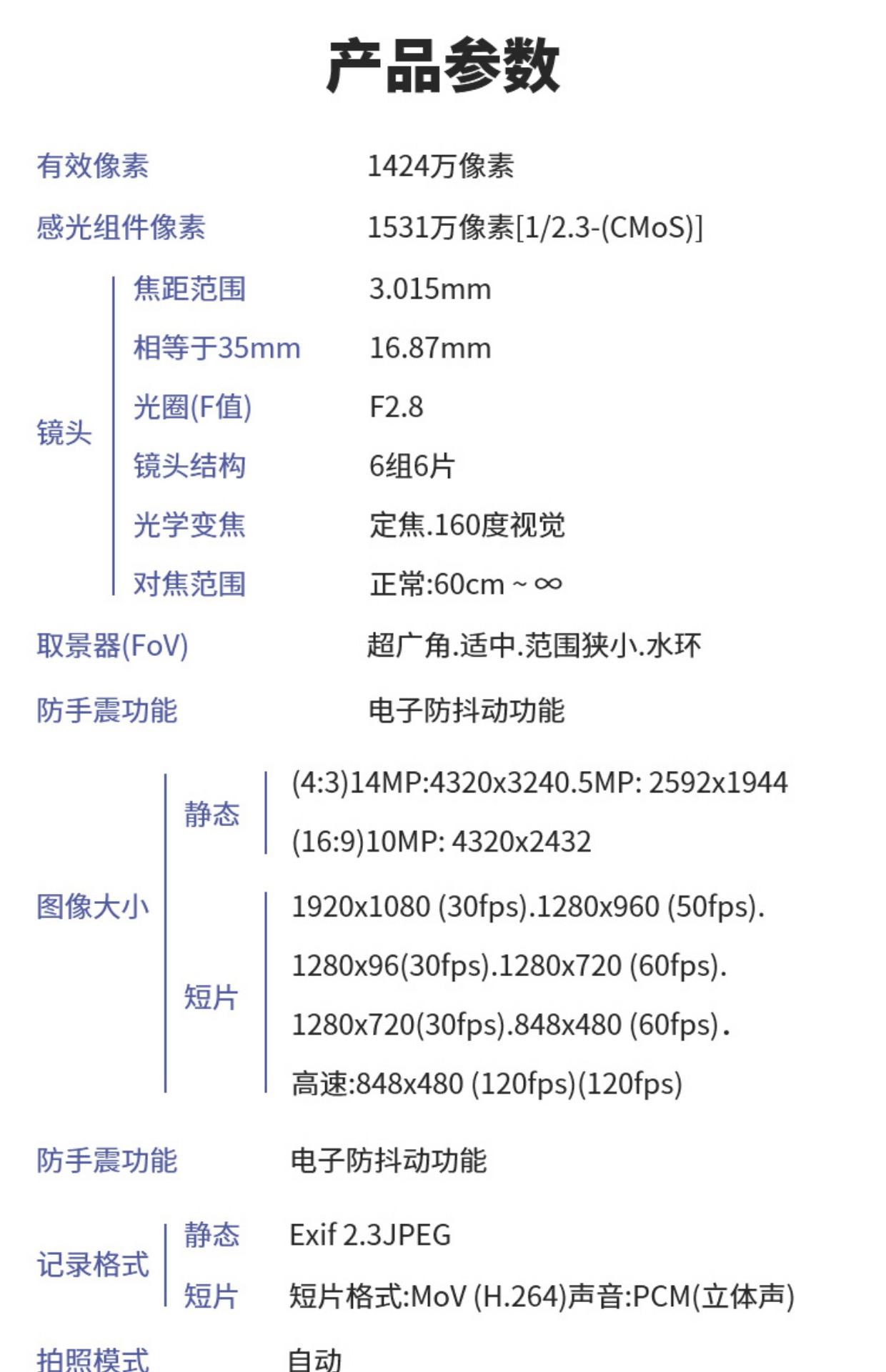 产品参数

有效像素 1424万像素

感光组件像素 1531万像素[1/2.3-(CMoS)]

镜头
焦距范围 3.015mm
相等于35mm 16.87mm
光圈(F值) F2.8
镜头结构 6组6片
光学变焦 定焦.160度视觉
对焦范围 正常:60cm ~ ∞

取景器(FoV) 超广角.适中.范围狭小.水环

防手震功能 电子防抖动功能

图像大小
静态
(4:3)14MP:4320x3240.5MP: 2592x1944
(16:9)10MP: 4320x2432
短片
1920x1080 (30fps).1280x960 (50fps).
1280x96(30fps).1280x720 (60fps).
1280x720(30fps).848x480 (60fps).
高速:848x480 (120fps)(120fps)

防手震功能 电子防抖动功能

记录格式
静态 Exif 2.3JPEG
短片 短片格式:MoV (H.264)声音:PCM(立体声)

拍照模式 自动